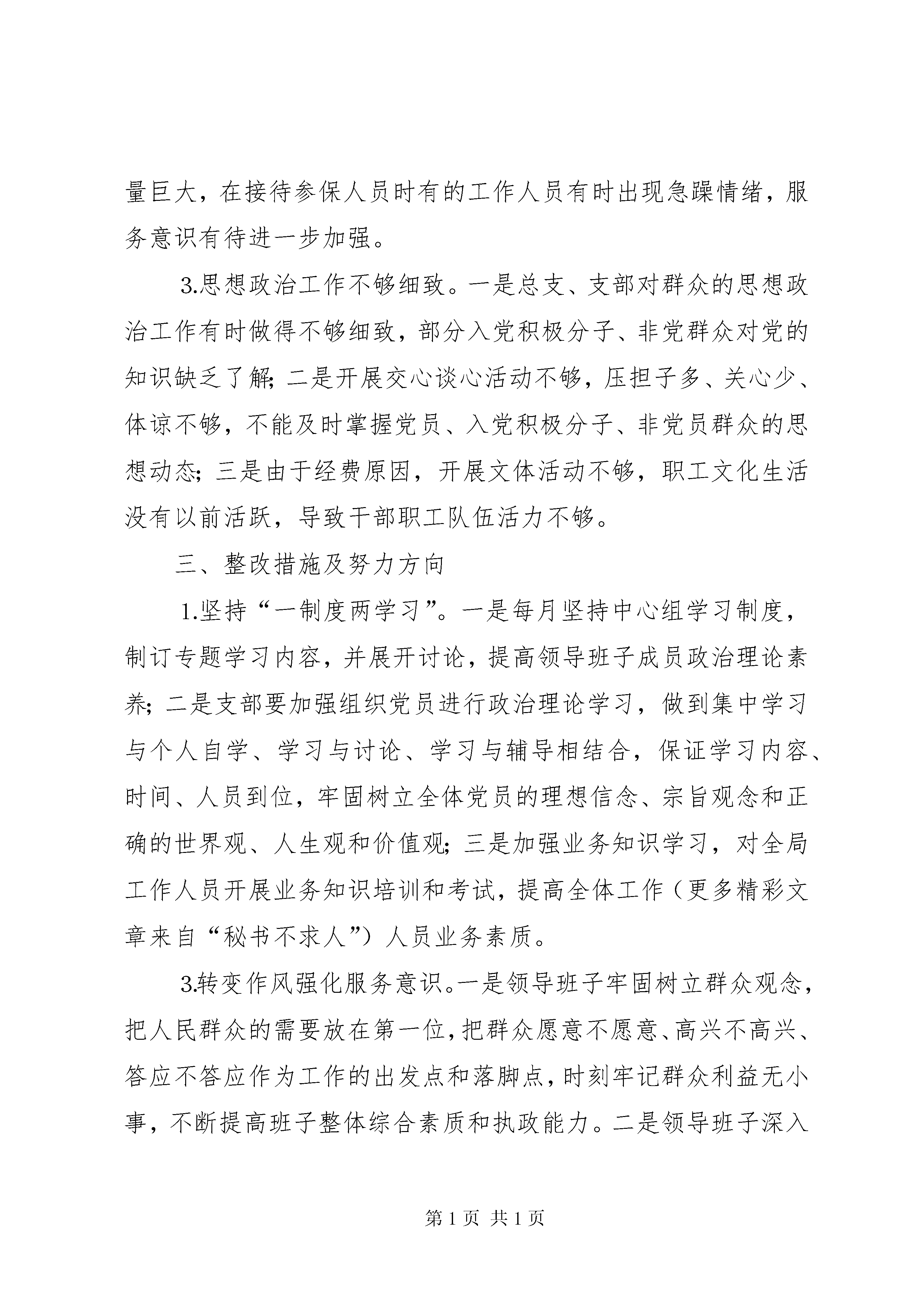 量巨大，在接待参保人员时有的工作人员有时出现急躁情绪，服务意识有待进一步加强。

3.思想政治工作不够细致。一是总支、支部对群众的思想政治工作有时做得不够细致，部分入党积极分子、非党群众对党的知识缺乏了解；二是开展交心谈心活动不够，压担子多、关心少、体谅不够，不能及时掌握党员、入党积极分子、非党员群众的思想动态；三是由于经费原因，开展文体活动不够，职工文化生活没有以前活跃，导致干部职工队伍活力不够。

三、整改措施及努力方向

1.坚持“一制度两学习”。一是每月坚持中心组学习制度，制订专题学习内容，并展开讨论，提高领导班子成员政治理论素养；二是支部要加强组织党员进行政治理论学习，做到集中学习与个人自学、学习与讨论、学习与辅导相结合，保证学习内容、时间、人员到位，牢固树立全体党员的理想信念、宗旨观念和正确的世界观、人生观和价值观；三是加强业务知识学习，对全局工作人员开展业务知识培训和考试，提高全体工作（更多精彩文章来自“秘书不求人”）人员业务素质。

3.转变作风强化服务意识。一是领导班子牢固树立群众观念，把人民群众的需要放在第一位，把群众愿意不愿意、高兴不高兴、答应不答应作为工作的出发点和落脚点，时刻牢记群众利益无小事，不断提高班子整体综合素质和执政能力。二是领导班子深入

第 1 页 共 1 页